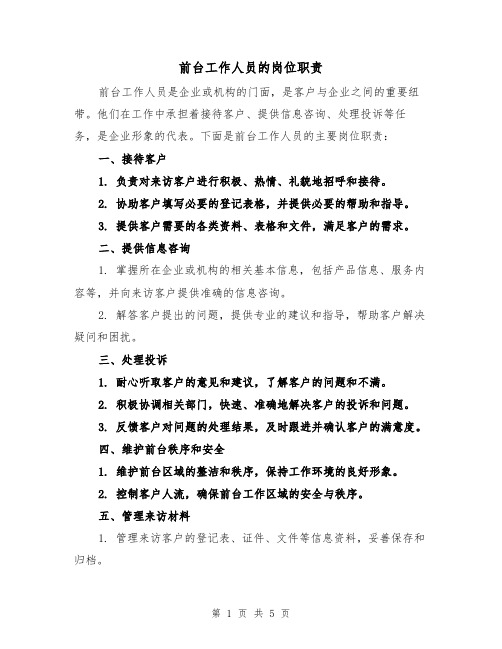 前台工作人员的岗位职责

前台工作人员是企业或机构的门面，是客户与企业之间的重要纽带。他们在工作中承担着接待客户、提供信息咨询、处理投诉等任务，是企业形象的代表。下面是前台工作人员的主要岗位职责：

一、接待客户

1. 负责对来访客户进行积极、热情、礼貌地招呼和接待。

2. 协助客户填写必要的登记表格，并提供必要的帮助和指导。

3. 提供客户需要的各类资料、表格和文件，满足客户的需求。

二、提供信息咨询

1. 掌握所在企业或机构的相关基本信息，包括产品信息、服务内容等，并向来访客户提供准确的信息咨询。

2. 解答客户提出的问题，提供专业的建议和指导，帮助客户解决疑问和困扰。

三、处理投诉

1. 耐心听取客户的意见和建议，了解客户的问题和不满。

2. 积极协调相关部门，快速、准确地解决客户的投诉和问题。

3. 反馈客户对问题的处理结果，及时跟进并确认客户的满意度。

四、维护前台秩序和安全

1. 维护前台区域的整洁和秩序，保持工作环境的良好形象。

2. 控制客户人流，确保前台工作区域的安全与秩序。

五、管理来访材料

1. 管理来访客户的登记表、证件、文件等信息资料，妥善保存和归档。

第 1 页 共 5 页